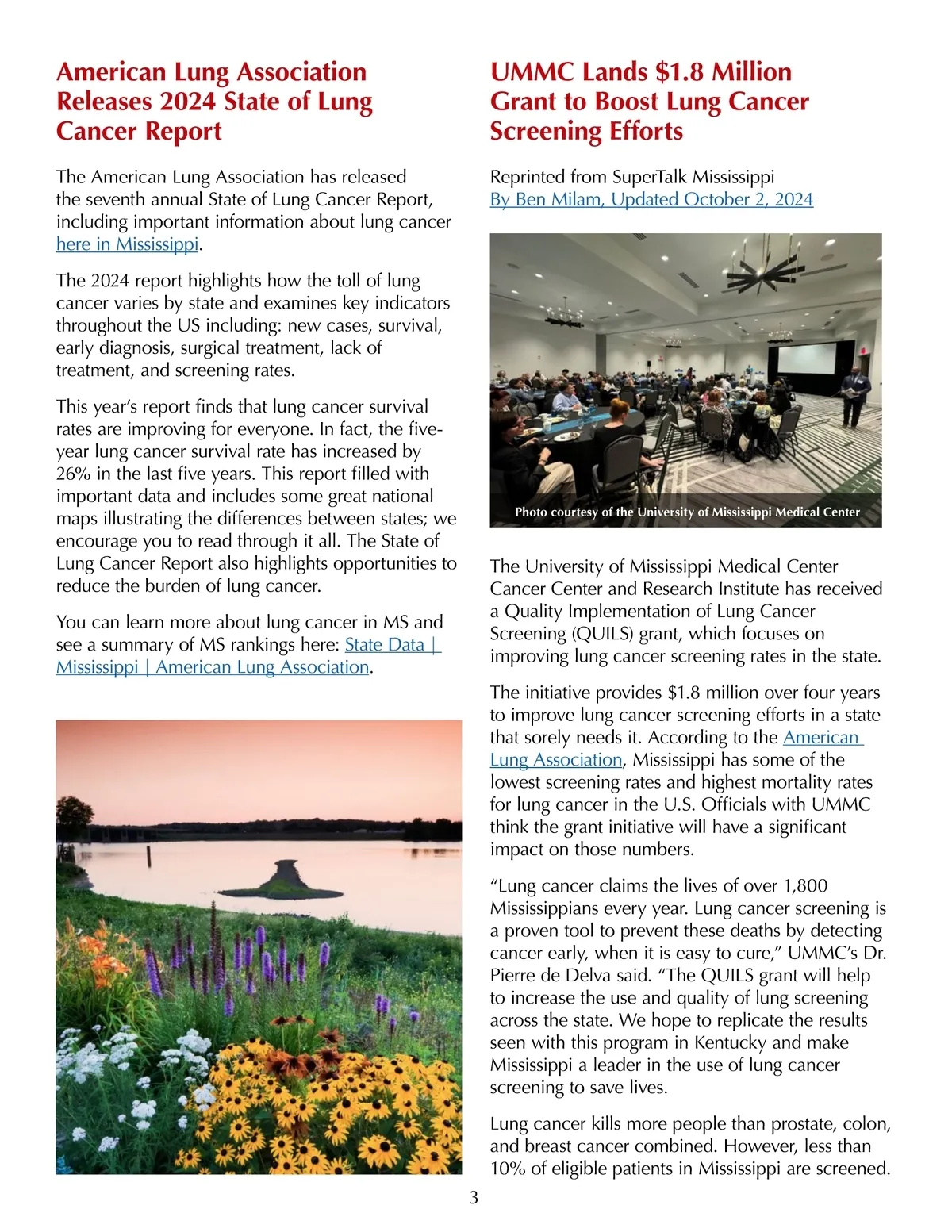 American Lung Association Releases 2024 State of Lung Cancer Report

The American Lung Association has released the seventh annual State of Lung Cancer Report, including important information about lung cancer here in Mississippi.

The 2024 report highlights how the toll of lung cancer varies by state and examines key indicators throughout the US including: new cases, survival, early diagnosis, surgical treatment, lack of treatment, and screening rates.

This year's report finds that lung cancer survival rates are improving for everyone. In fact, the five-year lung cancer survival rate has increased by 26% in the last five years. This report filled with important data and includes some great national maps illustrating the differences between states; we encourage you to read through it all. The State of Lung Cancer Report also highlights opportunities to reduce the burden of lung cancer.

You can learn more about lung cancer in MS and see a summary of MS rankings here: State Data | Mississippi | American Lung Association.

UMMC Lands $1.8 Million Grant to Boost Lung Cancer Screening Efforts

Reprinted from SuperTalk Mississippi
By Ben Milam, Updated October 2, 2024

Photo courtesy of the University of Mississippi Medical Center

The University of Mississippi Medical Center Cancer Center and Research Institute has received a Quality Implementation of Lung Cancer Screening (QUILS) grant, which focuses on improving lung cancer screening rates in the state.

The initiative provides $1.8 million over four years to improve lung cancer screening efforts in a state that sorely needs it. According to the American Lung Association, Mississippi has some of the lowest screening rates and highest mortality rates for lung cancer in the U.S. Officials with UMMC think the grant initiative will have a significant impact on those numbers.

"Lung cancer claims the lives of over 1,800 Mississippians every year. Lung cancer screening is a proven tool to prevent these deaths by detecting cancer early, when it is easy to cure," UMMC's Dr. Pierre de Delva said. "The QUILS grant will help to increase the use and quality of lung screening across the state. We hope to replicate the results seen with this program in Kentucky and make Mississippi a leader in the use of lung cancer screening to save lives.

Lung cancer kills more people than prostate, colon, and breast cancer combined. However, less than 10% of eligible patients in Mississippi are screened.

3